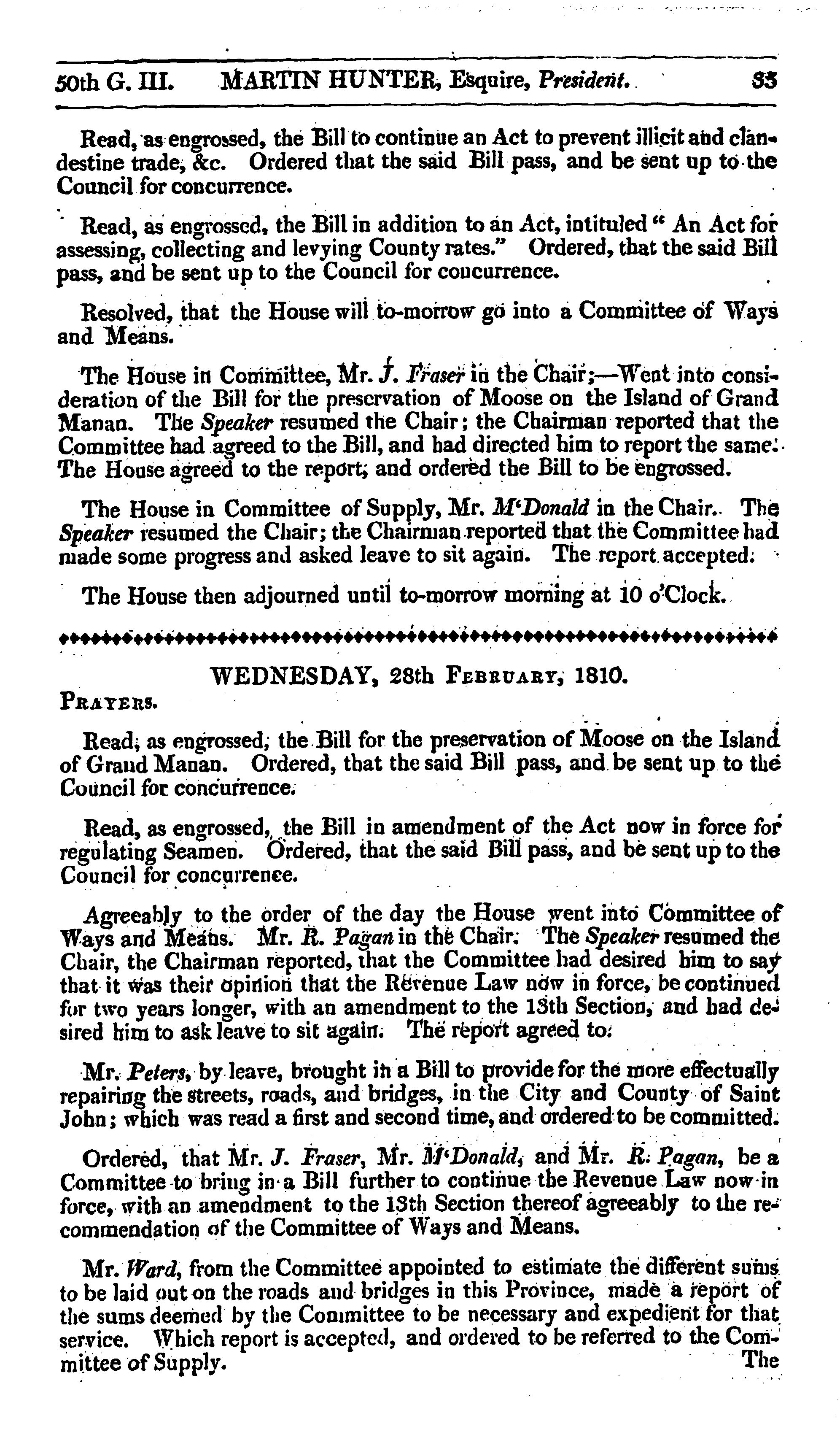 50th G. III. MARTIN HUNTER, Esquire, President. 33

Read, as engrossed, the Bill to continue an Act to prevent illicit and clandestine trade, &c. Ordered that the said Bill pass, and be sent up to the Council for concurrence.

Read, as engrossed, the Bill in addition to an Act, intituled " An Act for assessing, collecting and levying County rates." Ordered, that the said Bill pass, and be sent up to the Council for concurrence.

Resolved, that the House will to-morrow go into a Committee of Ways and Means.

The House in Committee, Mr. J. Fraser in the Chair;—Went into consideration of the Bill for the preservation of Moose on the Island of Grand Manan. The Speaker resumed the Chair; the Chairman reported that the Committee had agreed to the Bill, and had directed him to report the same. The House agreed to the report, and ordered the Bill to be engrossed.

The House in Committee of Supply, Mr. M'Donald in the Chair. The Speaker resumed the Chair; the Chairman reported that the Committee had made some progress and asked leave to sit again. The report accepted.

The House then adjourned until to-morrow morning at 10 o'Clock.

WEDNESDAY, 28th February, 1810.

Prayers.

Read, as engrossed, the Bill for the preservation of Moose on the Island of Grand Manan. Ordered, that the said Bill pass, and be sent up to the Council for concurrence.

Read, as engrossed, the Bill in amendment of the Act now in force for regulating Seamen. Ordered, that the said Bill pass, and be sent up to the Council for concurrence.

Agreeably to the order of the day the House went into Committee of Ways and Means. Mr. R. Pagan in the Chair. The Speaker resumed the Chair, the Chairman reported, that the Committee had desired him to say that it was their opinion that the Revenue Law now in force, be continued for two years longer, with an amendment to the 13th Section, and had desired him to ask leave to sit again. The report agreed to.

Mr. Peters, by leave, brought in a Bill to provide for the more effectually repairing the streets, roads, and bridges, in the City and County of Saint John; which was read a first and second time, and ordered to be committed.

Ordered, that Mr. J. Fraser, Mr. M'Donald, and Mr. R. Pagan, be a Committee to bring in a Bill further to continue the Revenue Law now in force, with an amendment to the 13th Section thereof agreeably to the recommendation of the Committee of Ways and Means.

Mr. Ward, from the Committee appointed to estimate the different sums to be laid out on the roads and bridges in this Province, made a report of the sums deemed by the Committee to be necessary and expedient for that service. Which report is accepted, and ordered to be referred to the Committee of Supply.

The